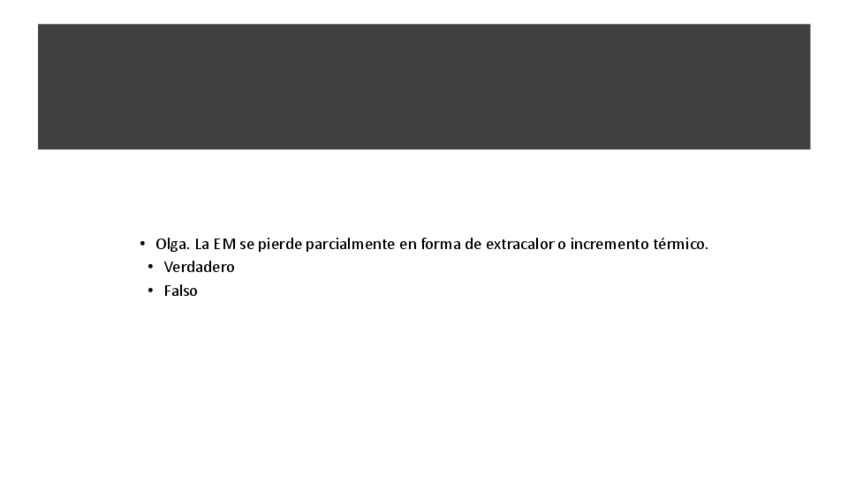 • Olga. La EM se pierde parcialmente en forma de extracalor o incremento térmico.
• Verdadero
• Falso